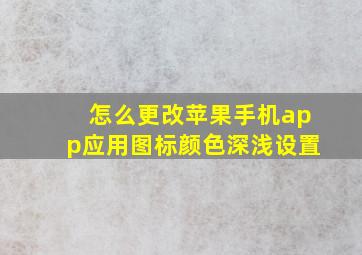 怎么更改苹果手机app应用图标颜色深浅设置